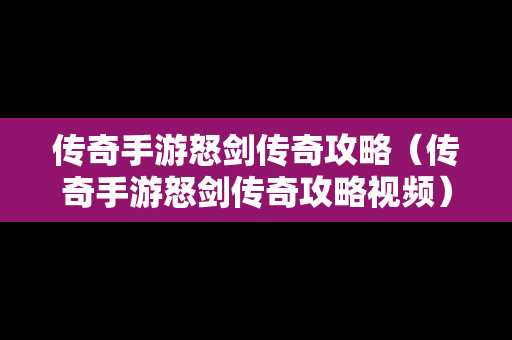 传奇手游怒剑传奇攻略（传奇手游怒剑传奇攻略视频）